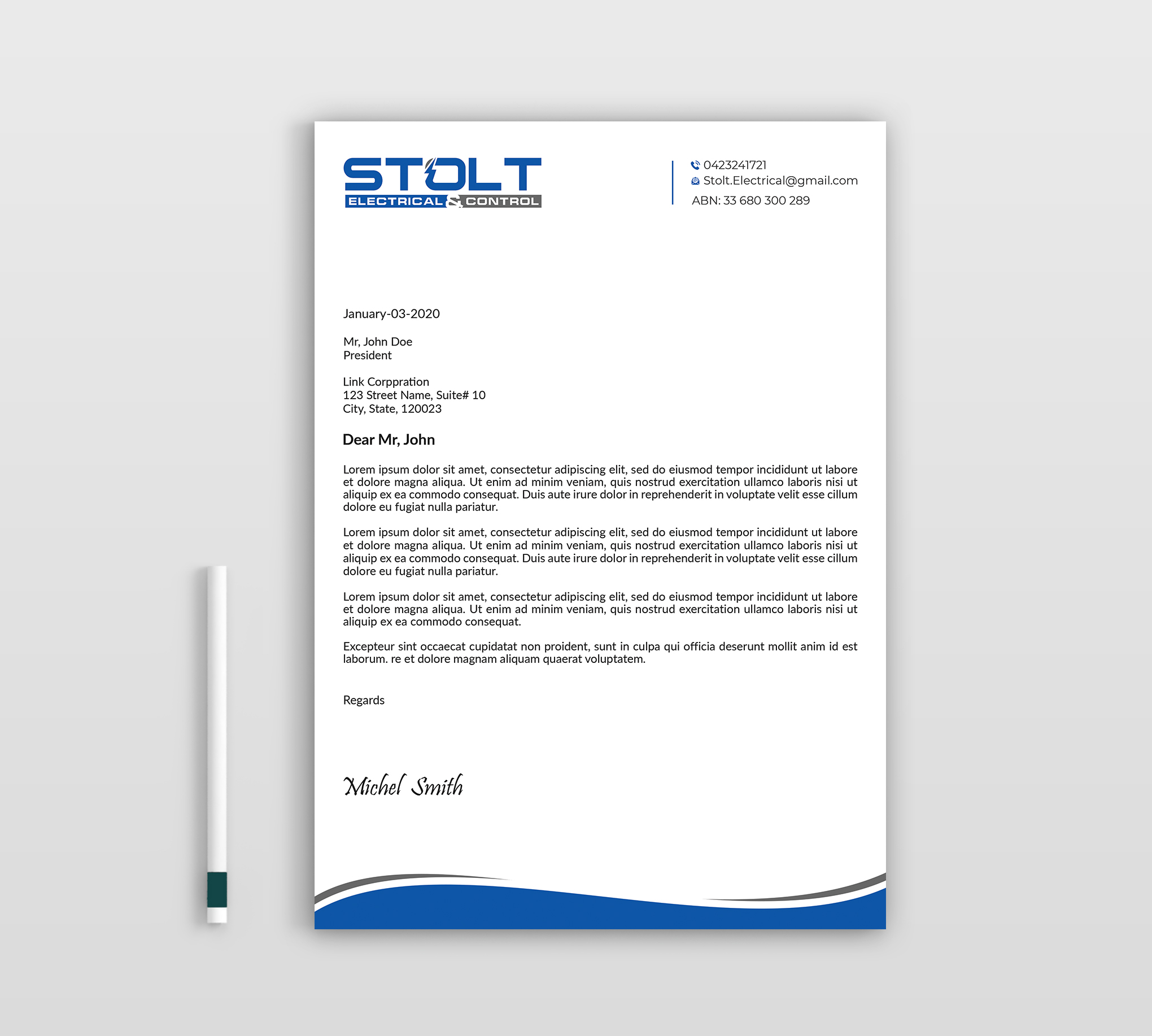 STOLT
ELECTRICAL & CONTROL

0423241721
Stolt.Electrical@gmail.com
ABN: 33 680 300 289

January-03-2020

Mr, John Doe
President

Link Corppration
123 Street Name, Suite# 10
City, State, 120023

Dear Mr, John

Lorem ipsum dolor sit amet, consectetur adipiscing elit, sed do eiusmod tempor incididunt ut labore et dolore magna aliqua. Ut enim ad minim veniam, quis nostrud exercitation ullamco laboris nisi ut aliquip ex ea commodo consequat. Duis aute irure dolor in reprehenderit in voluptate velit esse cillum dolore eu fugiat nulla pariatur.

Lorem ipsum dolor sit amet, consectetur adipiscing elit, sed do eiusmod tempor incididunt ut labore et dolore magna aliqua. Ut enim ad minim veniam, quis nostrud exercitation ullamco laboris nisi ut aliquip ex ea commodo consequat. Duis aute irure dolor in reprehenderit in voluptate velit esse cillum dolore eu fugiat nulla pariatur.

Lorem ipsum dolor sit amet, consectetur adipiscing elit, sed do eiusmod tempor incididunt ut labore et dolore magna aliqua. Ut enim ad minim veniam, quis nostrud exercitation ullamco laboris nisi ut aliquip ex ea commodo consequat.

Excepteur sint occaecat cupidatat non proident, sunt in culpa qui officia deserunt mollit anim id est laborum. re et dolore magnam aliquam quaerat voluptatem.

Regards

Michel Smith